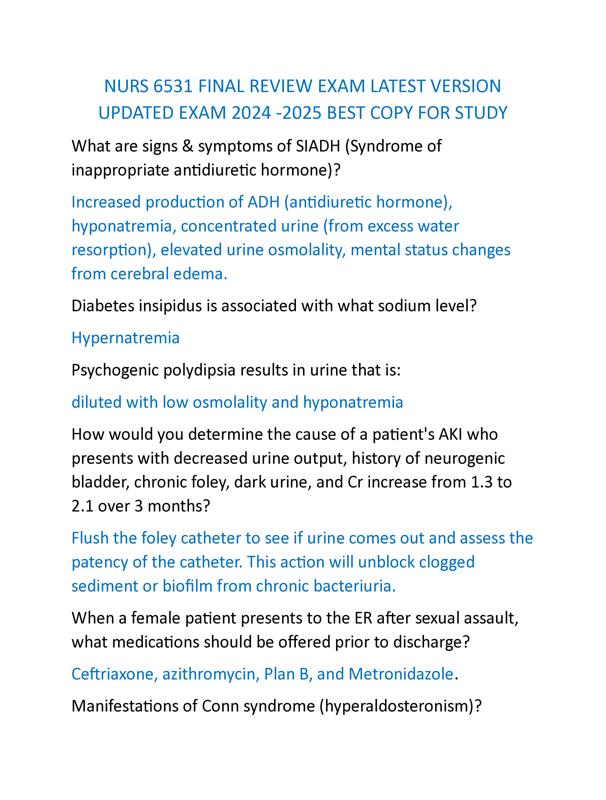 NURS 6531 FINAL REVIEW EXAM LATEST VERSION UPDATED EXAM 2024 -2025 BEST COPY FOR STUDY

What are signs & symptoms of SIADH (Syndrome of inappropriate antidiuretic hormone)?

Increased production of ADH (antidiuretic hormone), hyponatremia, concentrated urine (from excess water resorption), elevated urine osmolality, mental status changes from cerebral edema.

Diabetes insipidus is associated with what sodium level?

Hypernatremia

Psychogenic polydipsia results in urine that is:

diluted with low osmolality and hyponatremia

How would you determine the cause of a patient's AKI who presents with decreased urine output, history of neurogenic bladder, chronic foley, dark urine, and Cr increase from 1.3 to 2.1 over 3 months?

Flush the foley catheter to see if urine comes out and assess the patency of the catheter. This action will unblock clogged sediment or biofilm from chronic bacteriuria.

When a female patient presents to the ER after sexual assault, what medications should be offered prior to discharge?

Ceftriaxone, azithromycin, Plan B, and Metronidazole.

Manifestations of Conn syndrome (hyperaldosteronism)?